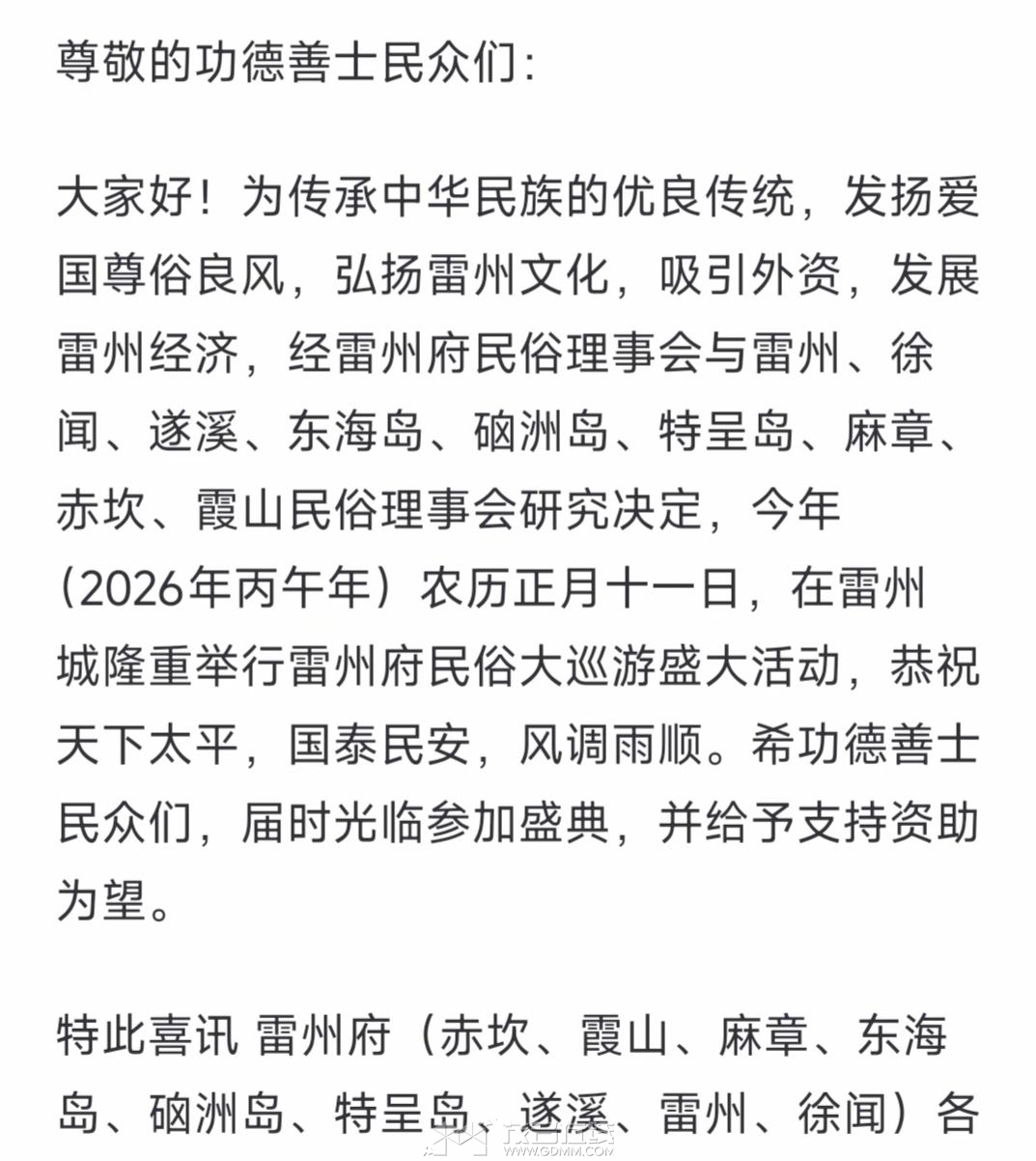 尊敬的功德善士民众们：

大家好！为传承中华民族的优良传统，发扬爱国尊俗良风，弘扬雷州文化，吸引外资，发展雷州经济，经雷州府民俗理事会与雷州、徐闻、遂溪、东海岛、硇洲岛、特呈岛、麻章、赤坎、霞山民俗理事会研究决定，今年（2026年丙午年）农历正月十一日，在雷州城隆重举行雷州府民俗大巡游盛大活动，恭祝天下太平，国泰民安，风调雨顺。希功德善士民众们，届时光临参加盛典，并给予支持资助为望。

特此喜讯 雷州府（赤坎、霞山、麻章、东海岛、硇洲岛、特呈岛、遂溪、雷州、徐闻）各

WWW.GDMM.COM